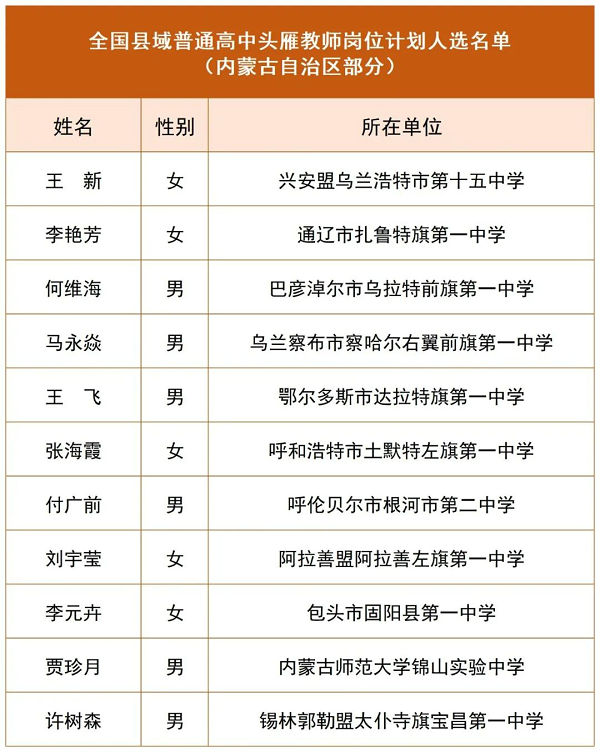 全国县域普通高中头雁教师岗位计划人选名单
（内蒙古自治区部分）

| 姓名 | 性别 | 所在单位 |
|---|---|---|
| 王　新 | 女 | 兴安盟乌兰浩特市第十五中学 |
| 李艳芳 | 女 | 通辽市扎鲁特旗第一中学 |
| 何维海 | 男 | 巴彦淖尔市乌拉特前旗第一中学 |
| 马永焱 | 男 | 乌兰察布市察哈尔右翼前旗第一中学 |
| 王　飞 | 男 | 鄂尔多斯市达拉特旗第一中学 |
| 张海霞 | 女 | 呼和浩特市土默特左旗第一中学 |
| 付广前 | 男 | 呼伦贝尔市根河市第二中学 |
| 刘宇莹 | 女 | 阿拉善盟阿拉善左旗第一中学 |
| 李元卉 | 女 | 包头市固阳县第一中学 |
| 贾珍月 | 男 | 内蒙古师范大学锦山实验中学 |
| 许树森 | 男 | 锡林郭勒盟太仆寺旗宝昌第一中学 |